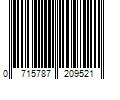 0 715787 209521